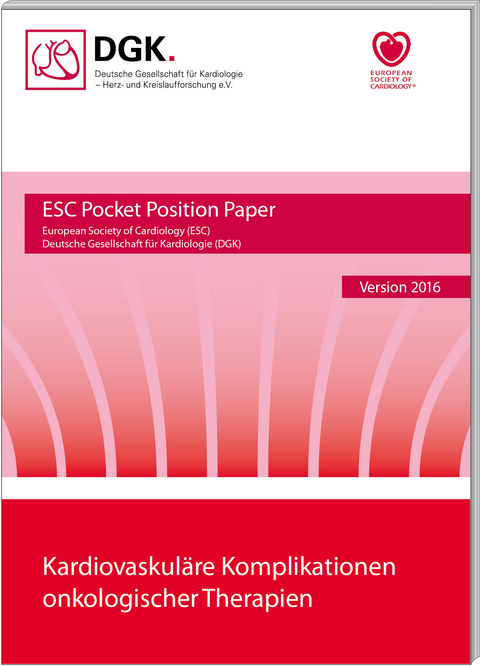 DGK.
Deutsche Gesellschaft für Kardiologie
– Herz- und Kreislaufforschung e.V.

EUROPEAN SOCIETY OF CARDIOLOGY®

ESC Pocket Position Paper
European Society of Cardiology (ESC)
Deutsche Gesellschaft für Kardiologie (DGK)

Version 2016

Kardiovaskuläre Komplikationen onkologischer Therapien